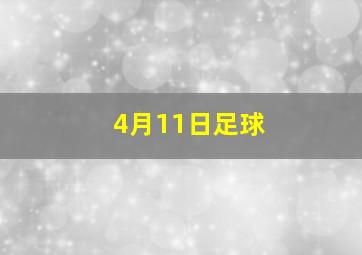 4月11日足球